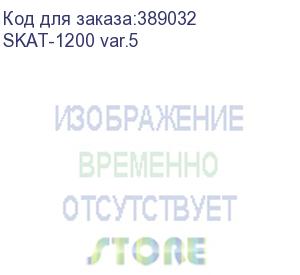 Код для заказа:389032
SKAT-1200 var.5

ИЗОБРАЖЕНИЕ
ВРЕМЕННО
ОТСУТСТВУЕТ

STORE